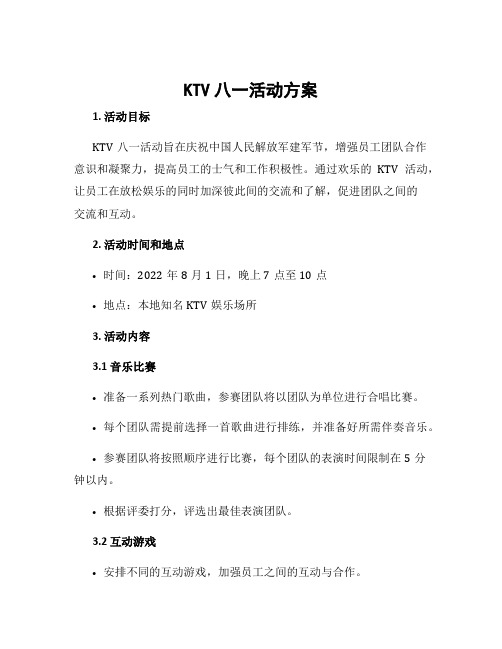 KTV 八一活动方案

1. 活动目标

KTV 八一活动旨在庆祝中国人民解放军建军节，增强员工团队合作意识和凝聚力，提高员工的士气和工作积极性。通过欢乐的 KTV 活动，让员工在放松娱乐的同时加深彼此间的交流和了解，促进团队之间的交流和互动。

2. 活动时间和地点

• 时间：2022 年 8 月 1 日，晚上 7 点至 10 点

• 地点：本地知名 KTV 娱乐场所

3. 活动内容

3.1 音乐比赛

• 准备一系列热门歌曲，参赛团队将以团队为单位进行合唱比赛。

• 每个团队需提前选择一首歌曲进行排练，并准备好所需伴奏音乐。

• 参赛团队将按照顺序进行比赛，每个团队的表演时间限制在 5 分钟以内。

• 根据评委打分，评选出最佳表演团队。

3.2 互动游戏

• 安排不同的互动游戏，加强员工之间的互动与合作。